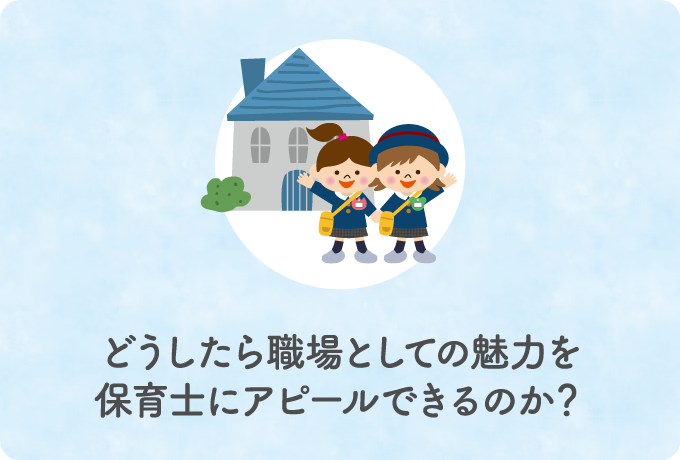 どうしたら職場としての魅力を
保育士にアピールできるのか？